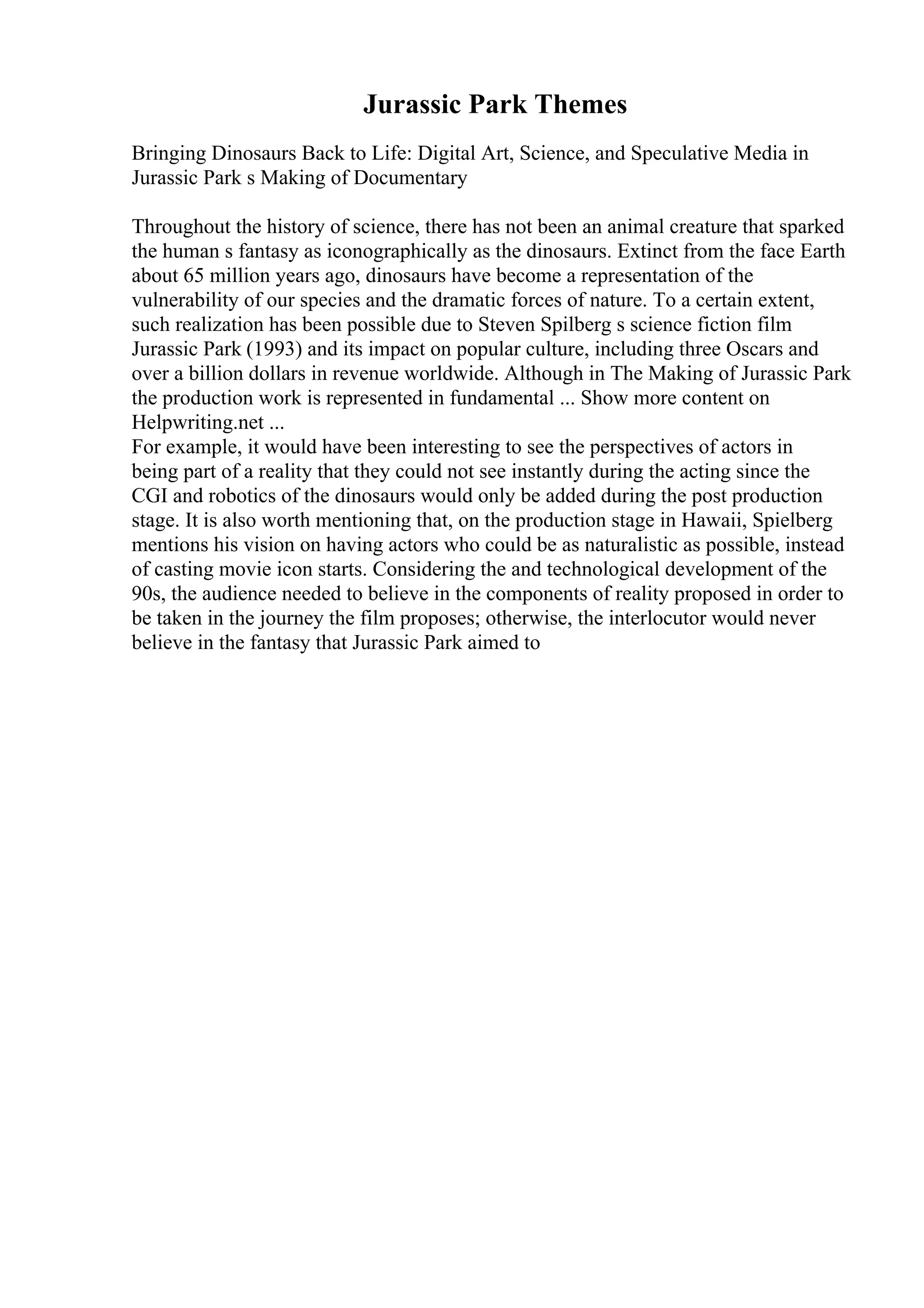 Jurassic Park Themes

Bringing Dinosaurs Back to Life: Digital Art, Science, and Speculative Media in Jurassic Park s Making of Documentary

Throughout the history of science, there has not been an animal creature that sparked the human s fantasy as iconographically as the dinosaurs. Extinct from the face Earth about 65 million years ago, dinosaurs have become a representation of the vulnerability of our species and the dramatic forces of nature. To a certain extent, such realization has been possible due to Steven Spilberg s science fiction film Jurassic Park (1993) and its impact on popular culture, including three Oscars and over a billion dollars in revenue worldwide. Although in The Making of Jurassic Park the production work is represented in fundamental ... Show more content on Helpwriting.net ...
For example, it would have been interesting to see the perspectives of actors in being part of a reality that they could not see instantly during the acting since the CGI and robotics of the dinosaurs would only be added during the post production stage. It is also worth mentioning that, on the production stage in Hawaii, Spielberg mentions his vision on having actors who could be as naturalistic as possible, instead of casting movie icon starts. Considering the and technological development of the 90s, the audience needed to believe in the components of reality proposed in order to be taken in the journey the film proposes; otherwise, the interlocutor would never believe in the fantasy that Jurassic Park aimed to